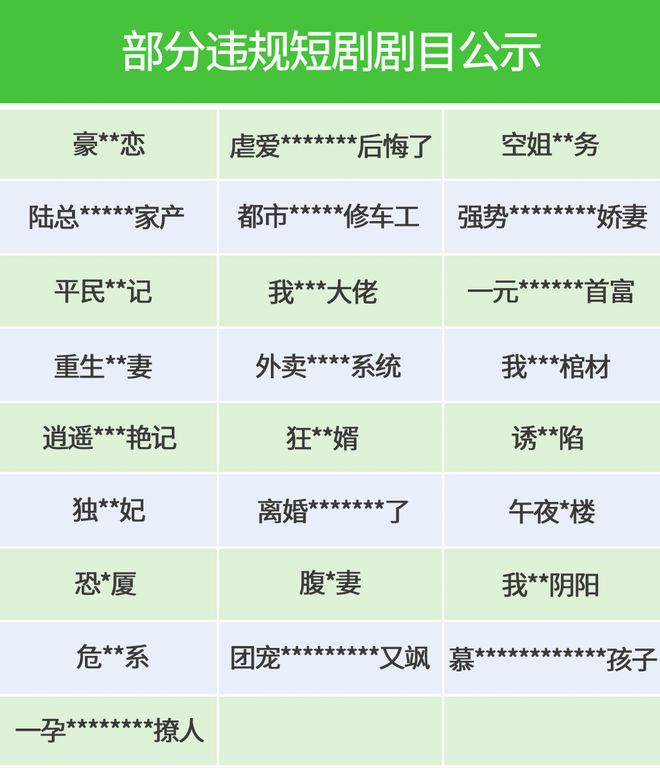 部分违规短剧剧目公示

| 豪**恋 | 虐爱*******后悔了 | 空姐**务 |
|---|---|---|
| 陆总*****家产 | 都市*****修车工 | 强势********娇妻 |
| 平民**记 | 我***大佬 | 一元******首富 |
| 重生**妻 | 外卖****系统 | 我***棺材 |
| 逍遥***艳记 | 狂**婿 | 诱**陷 |
| 独**妃 | 离婚*******了 | 午夜*楼 |
| 恐*厦 | 腹*妻 | 我**阴阳 |
| 危**系 | 团宠*********又飒 | 慕************孩子 |
| 一孕********撩人 | | |